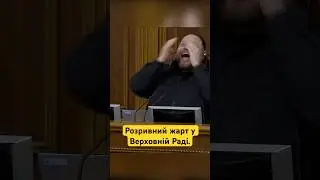 Розривний жарт у Верховній Раді.